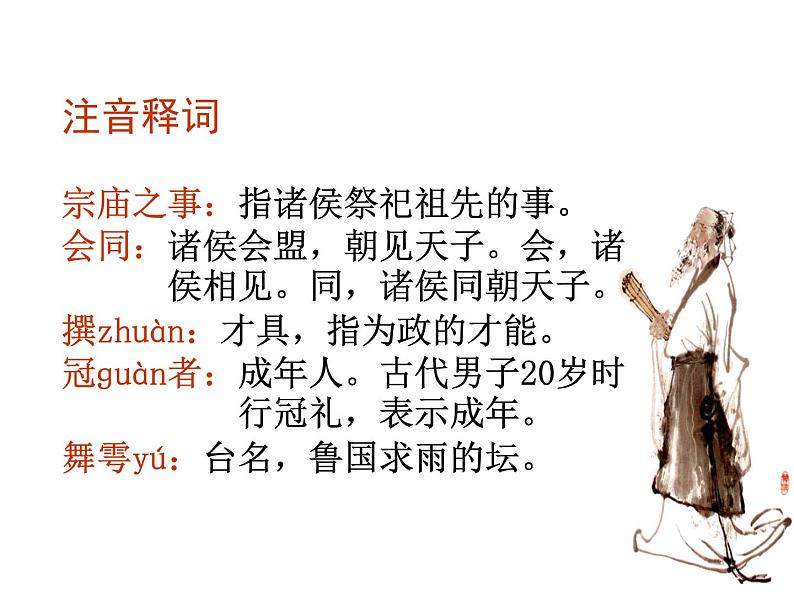 注音释词

宗庙之事：指诸侯祭祀祖先的事。

会同：诸侯会盟，朝见天子。会，诸侯相见。同，诸侯同朝天子。

撰zhuàn：才具，指为政的才能。

冠guàn者：成年人。古代男子20岁时行冠礼，表示成年。

舞雩yú：台名，鲁国求雨的坛。